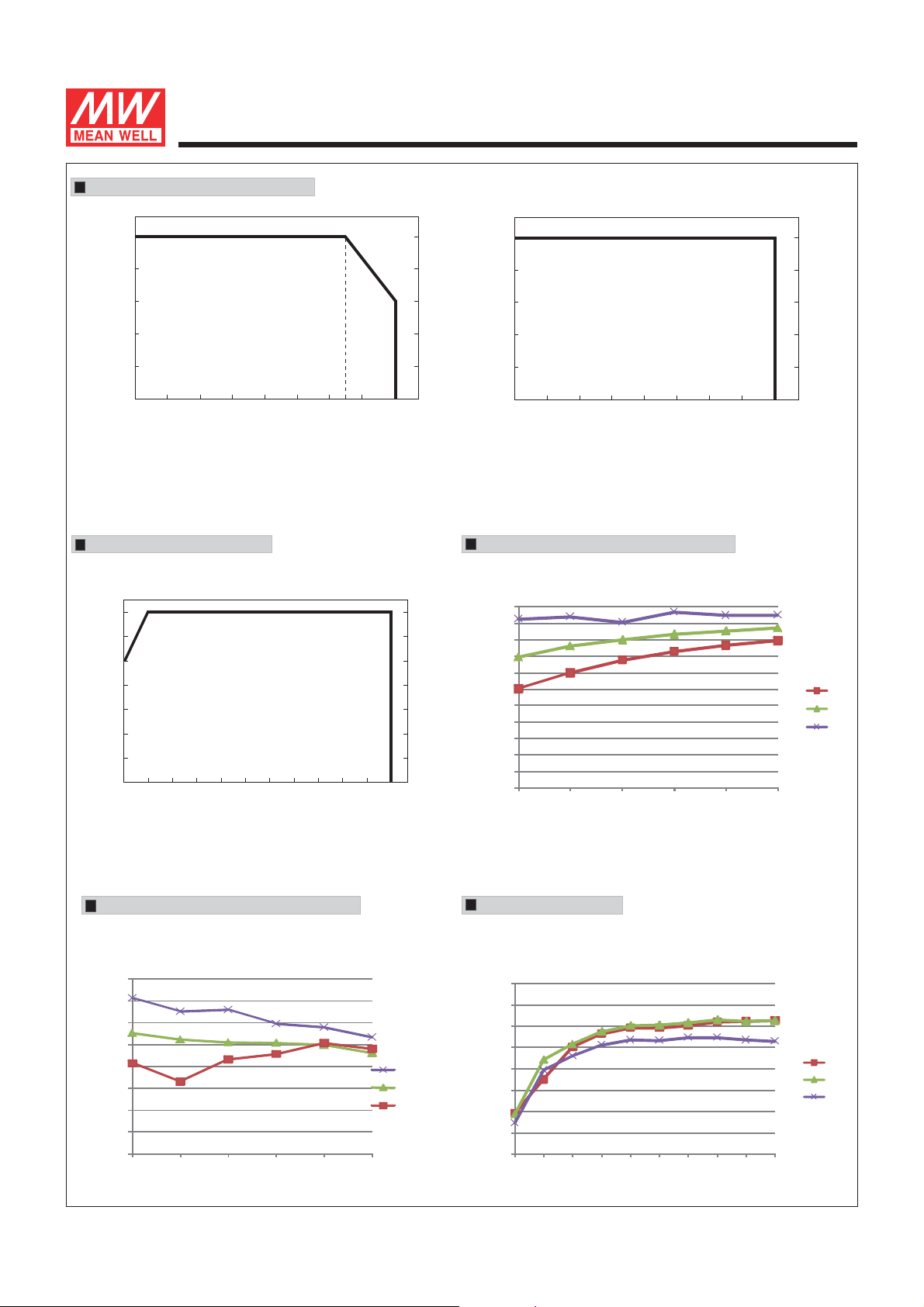 MW
MEAN WELL